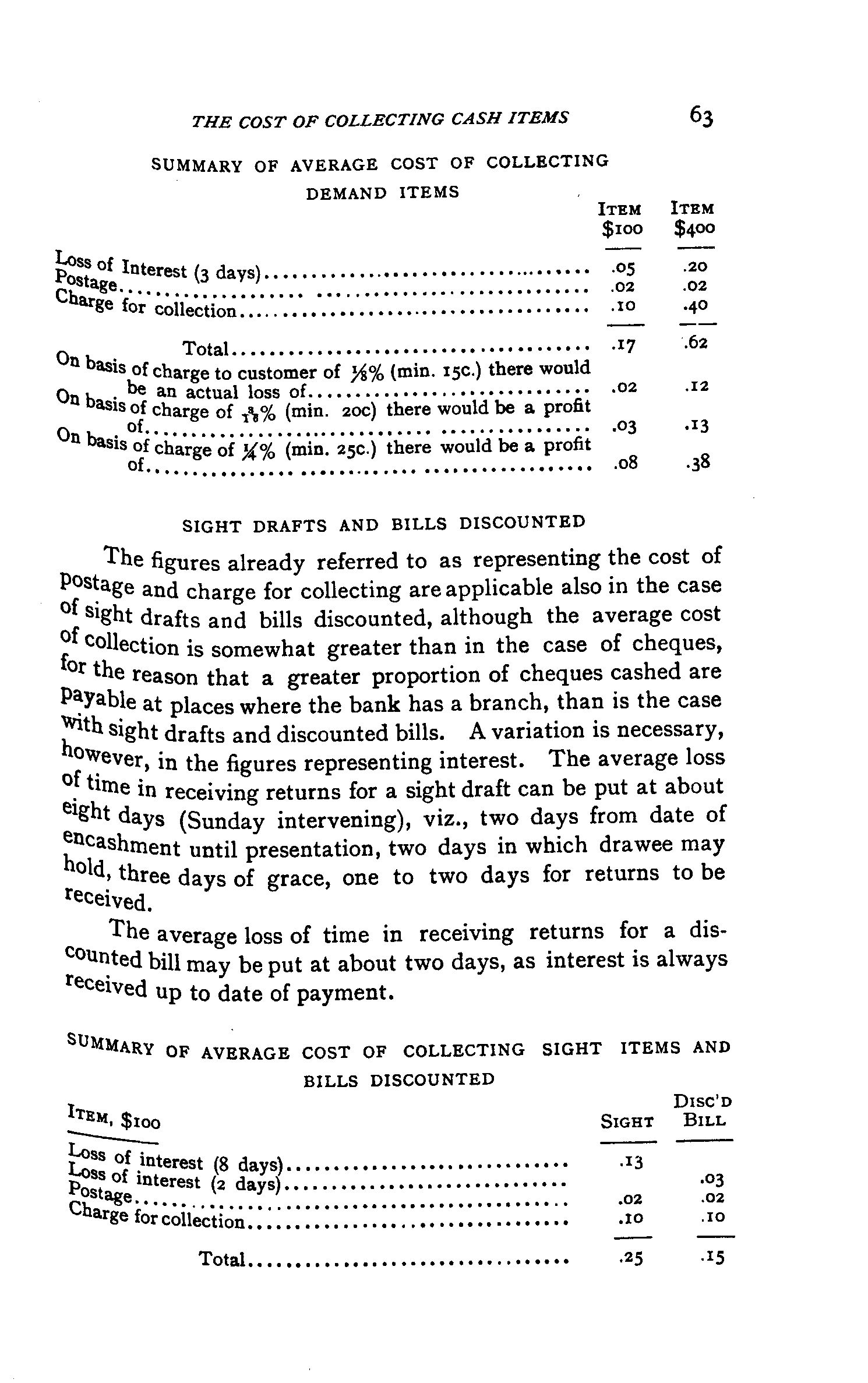 THE COST OF COLLECTING CASH ITEMS 63

SUMMARY OF AVERAGE COST OF COLLECTING DEMAND ITEMS

| | ITEM $100 | ITEM $400 |
|---|---|---|
| Loss of Interest (3 days) | .05 | .20 |
| Postage | .02 | .02 |
| Charge for collection | .10 | .40 |
| Total | .17 | .62 |
| On basis of charge to customer of $\frac{1}{8}$% (min. 15c.) there would be an actual loss of | .02 | .12 |
| On basis of charge of $\frac{3}{16}$% (min. 20c) there would be a profit of | .03 | .13 |
| On basis of charge of $\frac{1}{4}$% (min. 25c.) there would be a profit of | .08 | .38 |

SIGHT DRAFTS AND BILLS DISCOUNTED

The figures already referred to as representing the cost of postage and charge for collecting are applicable also in the case of sight drafts and bills discounted, although the average cost of collection is somewhat greater than in the case of cheques, for the reason that a greater proportion of cheques cashed are payable at places where the bank has a branch, than is the case with sight drafts and discounted bills. A variation is necessary, however, in the figures representing interest. The average loss of time in receiving returns for a sight draft can be put at about eight days (Sunday intervening), viz., two days from date of encashment until presentation, two days in which drawee may hold, three days of grace, one to two days for returns to be received.

The average loss of time in receiving returns for a discounted bill may be put at about two days, as interest is always received up to date of payment.

SUMMARY OF AVERAGE COST OF COLLECTING SIGHT ITEMS AND BILLS DISCOUNTED

| ITEM, $100 | SIGHT | DISC'D BILL |
|---|---|---|
| Loss of interest (8 days) | .13 | |
| Loss of interest (2 days) | | .03 |
| Postage | .02 | .02 |
| Charge for collection | .10 | .10 |
| Total | .25 | .15 |